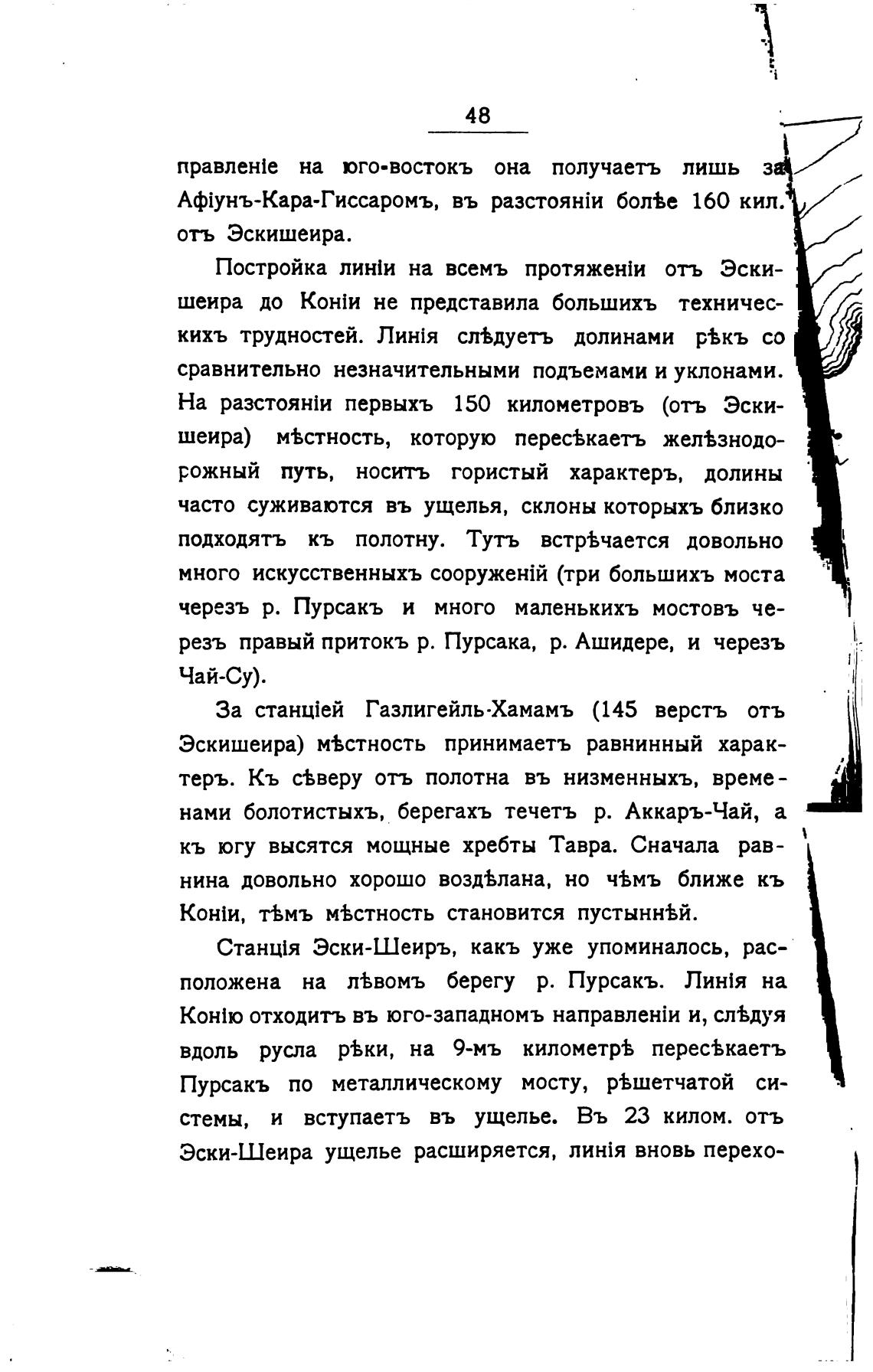 48

правленіе на юго-востокъ она получаетъ лишь за Афіунъ-Кара-Гиссаромъ, въ разстояніи болѣе 160 кил. отъ Эскишеира.

Постройка линіи на всемъ протяженіи отъ Эскишеира до Коніи не представила большихъ техническихъ трудностей. Линія слѣдуетъ долинами рѣкъ со сравнительно незначительными подъемами и уклонами. На разстояніи первыхъ 150 километровъ (отъ Эскишеира) мѣстность, которую пересѣкаетъ желѣзнодорожный путь, носитъ гористый характеръ, долины часто суживаются въ ущелья, склоны которыхъ близко подходятъ къ полотну. Тутъ встрѣчается довольно много искусственныхъ сооруженій (три большихъ моста черезъ р. Пурсакъ и много маленькихъ мостовъ черезъ правый притокъ р. Пурсака, р. Ашидере, и черезъ Чай-Су).

За станціей Газлигейль-Хамамъ (145 верстъ отъ Эскишеира) мѣстность принимаетъ равнинный характеръ. Къ сѣверу отъ полотна въ низменныхъ, временами болотистыхъ, берегахъ течетъ р. Аккаръ-Чай, а къ югу высятся мощные хребты Тавра. Сначала равнина довольно хорошо воздѣлана, но чѣмъ ближе къ Коніи, тѣмъ мѣстность становится пустыннѣй.

Станція Эски-Шеиръ, какъ уже упоминалось, расположена на лѣвомъ берегу р. Пурсакъ. Линія на Конію отходитъ въ юго-западномъ направленіи и, слѣдуя вдоль русла рѣки, на 9-мъ километрѣ пересѣкаетъ Пурсакъ по металлическому мосту, рѣшетчатой системы, и вступаетъ въ ущелье. Въ 23 килом. отъ Эски-Шеира ущелье расширяется, линія вновь перехо-